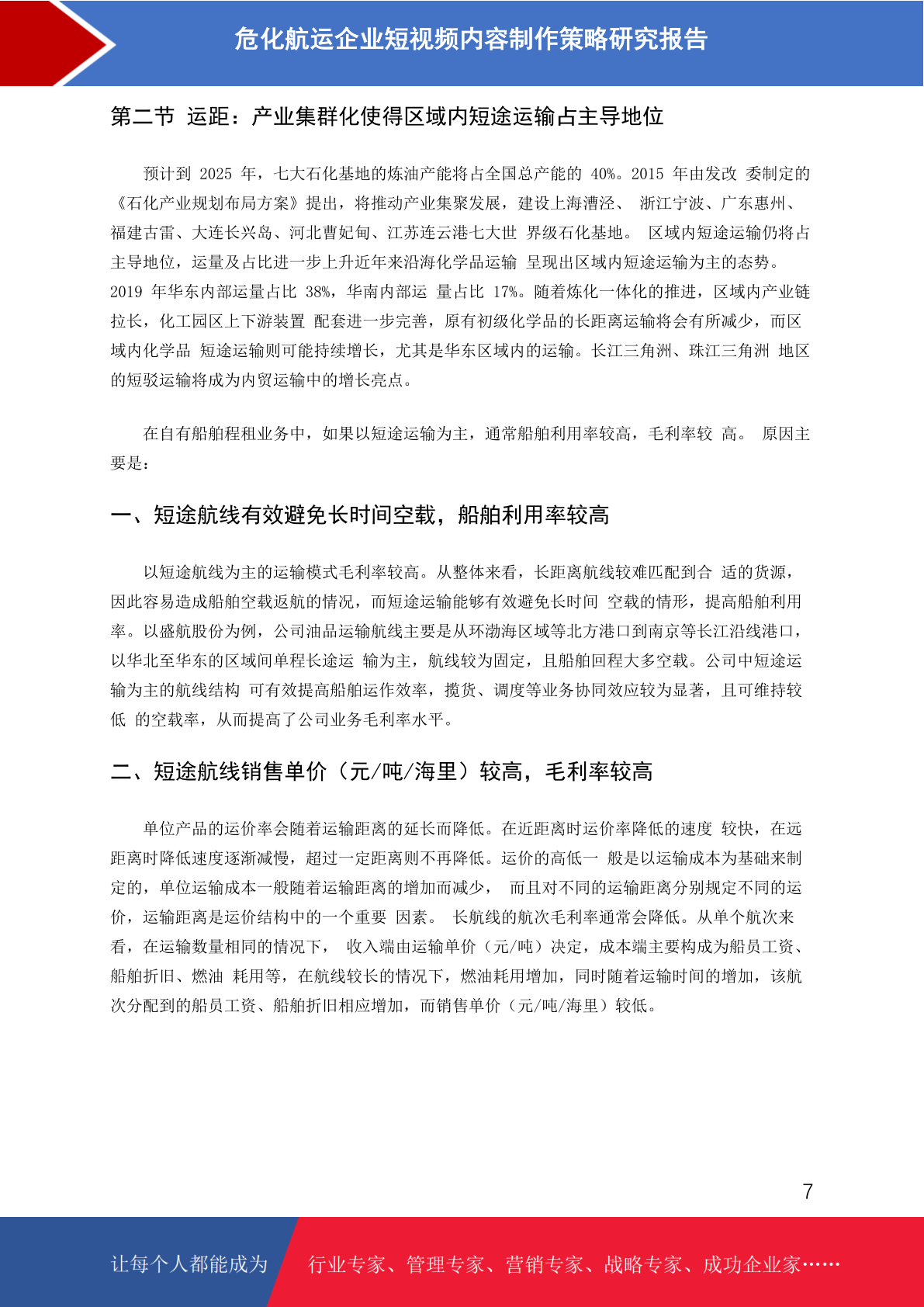 危化航运企业短视频内容制作策略研究报告

第二节 运距：产业集群化使得区域内短途运输占主导地位

预计到 2025 年，七大石化基地的炼油产能将占全国总产能的 40%。2015 年由发改 委制定的《石化产业规划布局方案》提出，将推动产业集聚发展，建设上海漕泾、 浙江宁波、广东惠州、福建古雷、大连长兴岛、河北曹妃甸、江苏连云港七大世 界级石化基地。 区域内短途运输仍将占主导地位，运量及占比进一步上升近年来沿海化学品运输 呈现出区域内短途运输为主的态势。2019 年华东内部运量占比 38%，华南内部运 量占比 17%。随着炼化一体化的推进，区域内产业链拉长，化工园区上下游装置 配套进一步完善，原有初级化学品的长距离运输将会有所减少，而区域内化学品 短途运输则可能持续增长，尤其是华东区域内的运输。长江三角洲、珠江三角洲 地区的短驳运输将成为内贸运输中的增长亮点。

在自有船舶程租业务中，如果以短途运输为主，通常船舶利用率较高，毛利率较 高。 原因主要是：

一、短途航线有效避免长时间空载，船舶利用率较高

以短途航线为主的运输模式毛利率较高。从整体来看，长距离航线较难匹配到合 适的货源，因此容易造成船舶空载返航的情况，而短途运输能够有效避免长时间 空载的情形，提高船舶利用率。以盛航股份为例，公司油品运输航线主要是从环渤海区域等北方港口到南京等长江沿线港口，以华北至华东的区域间单程长途运 输为主，航线较为固定，且船舶回程大多空载。公司中短途运输为主的航线结构 可有效提高船舶运作效率，揽货、调度等业务协同效应较为显著，且可维持较低 的空载率，从而提高了公司业务毛利率水平。

二、短途航线销售单价（元/吨/海里）较高，毛利率较高

单位产品的运价率会随着运输距离的延长而降低。在近距离时运价率降低的速度 较快，在远距离时降低速度逐渐减慢，超过一定距离则不再降低。运价的高低一 般是以运输成本为基础来制定的，单位运输成本一般随着运输距离的增加而减少， 而且对不同的运输距离分别规定不同的运价，运输距离是运价结构中的一个重要 因素。 长航线的航次毛利率通常会降低。从单个航次来看，在运输数量相同的情况下， 收入端由运输单价（元/吨）决定，成本端主要构成为船员工资、船舶折旧、燃油 耗用等，在航线较长的情况下，燃油耗用增加，同时随着运输时间的增加，该航次分配到的船员工资、船舶折旧相应增加，而销售单价（元/吨/海里）较低。

7

让每个人都能成为 行业专家、管理专家、营销专家、战略专家、成功企业家……